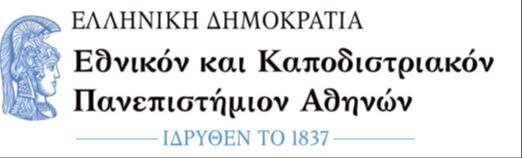 ΕΛΛΗΝΙΚΗ ΔΗΜΟΚΡΑΤΙΑ
Εθνικόν και Καποδιστριακόν Πανεπιστήμιον Αθηνών
ΙΔΡΥΘΕΝ ΤΟ 1837